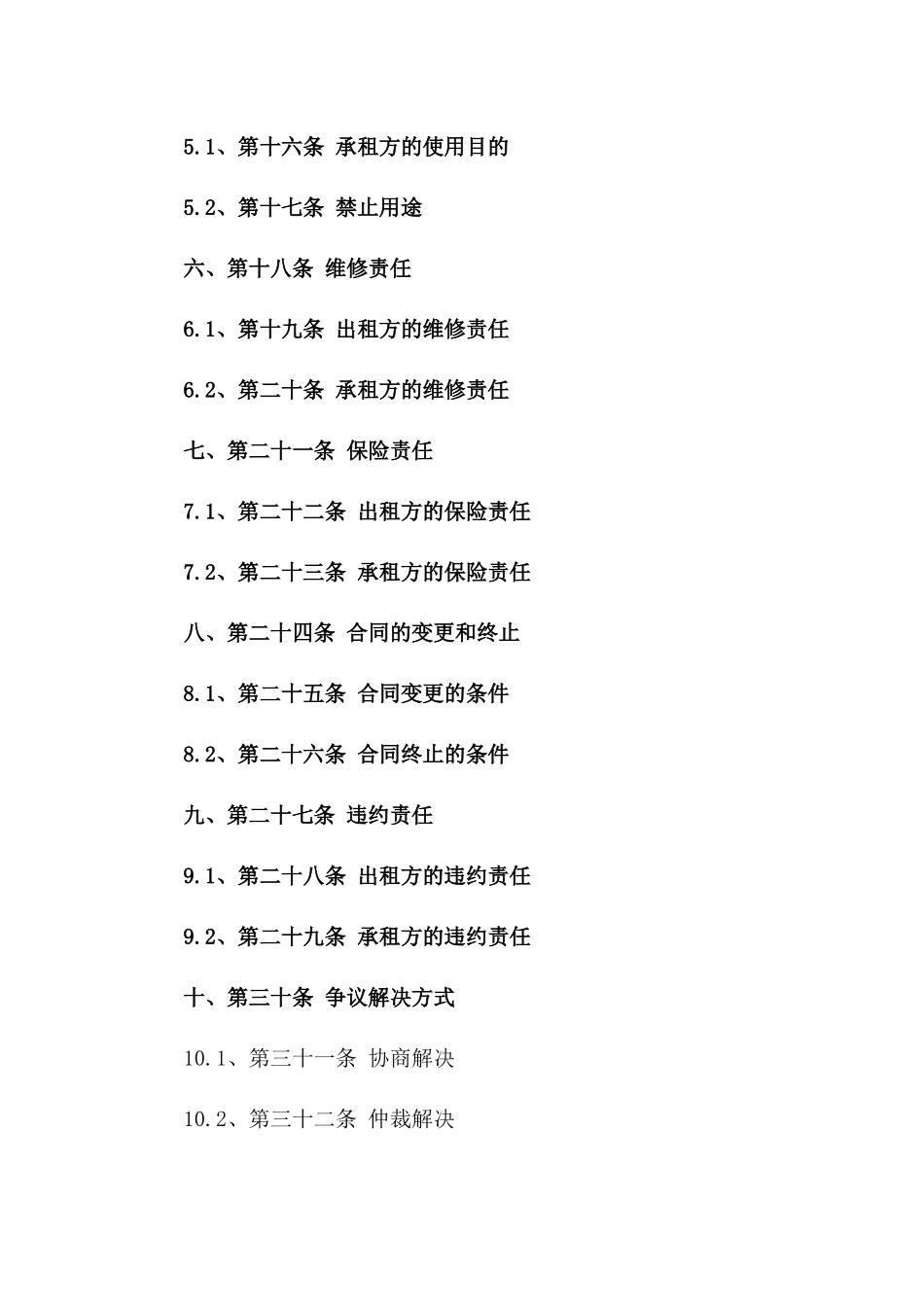 5.1、第十六条 承租方的使用目的

5.2、第十七条 禁止用途

六、第十八条 维修责任

6.1、第十九条 出租方的维修责任

6.2、第二十条 承租方的维修责任

七、第二十一条 保险责任

7.1、第二十二条 出租方的保险责任

7.2、第二十三条 承租方的保险责任

八、第二十四条 合同的变更和终止

8.1、第二十五条 合同变更的条件

8.2、第二十六条 合同终止的条件

九、第二十七条 违约责任

9.1、第二十八条 出租方的违约责任

9.2、第二十九条 承租方的违约责任

十、第三十条 争议解决方式

10.1、第三十一条 协商解决

10.2、第三十二条 仲裁解决